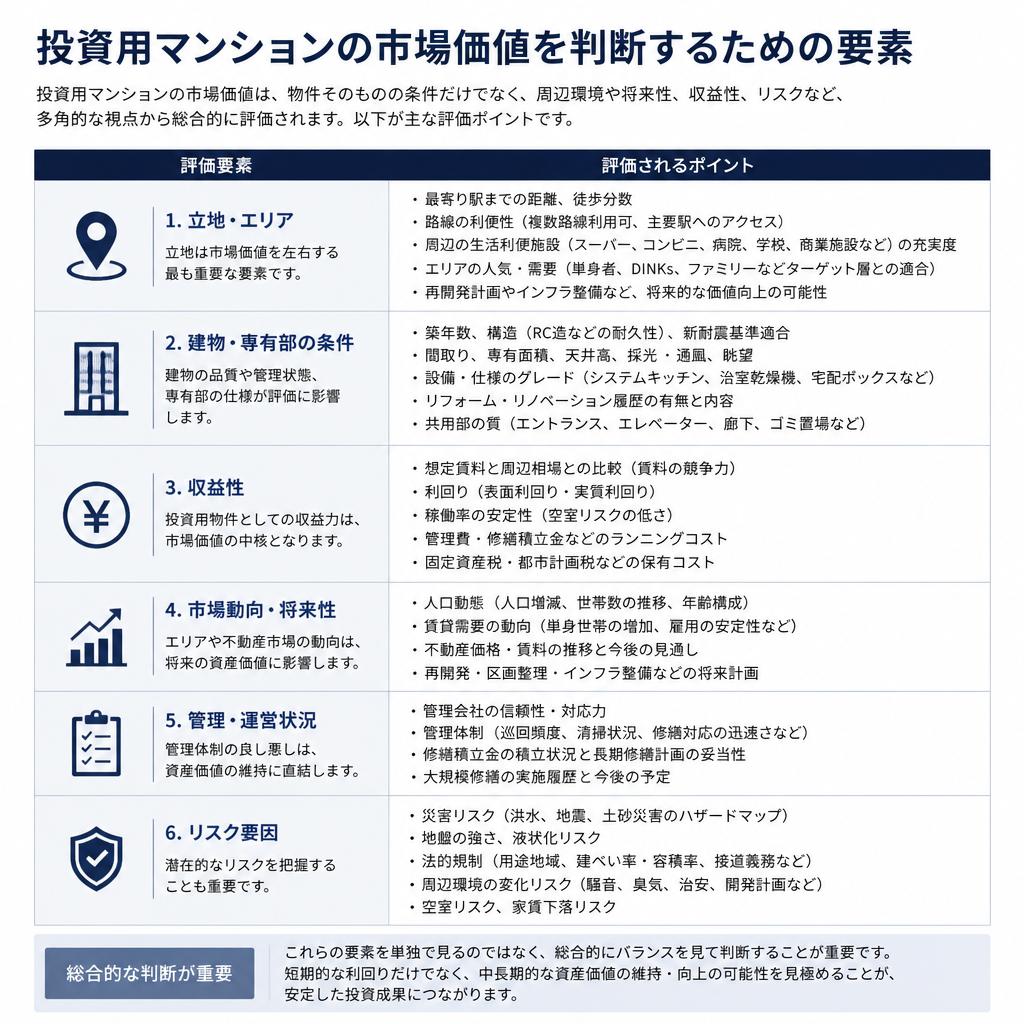 投資用マンションの市場価値を判断するための要素

投資用マンションの市場価値は、物件そのものの条件だけでなく、周辺環境や将来性、収益性、リスクなど、多角的な視点から総合的に評価されます。以下が主な評価ポイントです。

| 評価要素 | 評価されるポイント |
|---|---|
| 1. 立地・エリア 立地は市場価値を左右する最も重要な要素です。 | ・最寄り駅までの距離、徒歩分数 ・路線の利便性（複数路線利用可、主要駅へのアクセス） ・周辺の生活利便施設（スーパー、コンビニ、病院、学校、商業施設など）の充実度 ・エリアの人気・需要（単身者、DINKs、ファミリーなどターゲット層との適合） ・再開発計画やインフラ整備など、将来的な価値向上の可能性 |
| 2. 建物・専有部の条件 建物の品質や管理状態、専有部の仕様が評価に影響します。 | ・築年数、構造（RC造などの耐久性）、新耐震基準適合 ・間取り、専有面積、天井高、採光・通風、眺望 ・設備・仕様のグレード（システムキッチン、浴室乾燥機、宅配ボックスなど） ・リフォーム・リノベーション履歴の有無と内容 ・共用部の質（エントランス、エレベーター、廊下、ゴミ置場など） |
| 3. 収益性 投資用物件としての収益力は、市場価値の中核となります。 | ・想定賃料と周辺相場との比較（賃料の競争力） ・利回り（表面利回り・実質利回り） ・稼働率の安定性（空室リスクの低さ） ・管理費・修繕積立金などのランニングコスト ・固定資産税・都市計画税などの保有コスト |
| 4. 市場動向・将来性 エリアや不動産市場の動向は、将来の資産価値に影響します。 | ・人口動態（人口増減、世帯数の推移、年齢構成） ・賃貸需要の動向（単身世帯の増加、雇用の安定性など） ・不動産価格・賃料の推移と今後の見通し ・再開発・区画整理・インフラ整備などの将来計画 |
| 5. 管理・運営状況 管理体制の良し悪しは、資産価値の維持に直結します。 | ・管理会社の信頼性・対応力 ・管理体制（巡回頻度、清掃状況、修繕対応の迅速さなど） ・修繕積立金の積立状況と長期修繕計画の妥当性 ・大規模修繕の実施履歴と今後の予定 |
| 6. リスク要因 潜在的なリスクを把握することも重要です。 | ・災害リスク（洪水、地震、土砂災害のハザードマップ） ・地盤の強さ、液状化リスク ・法的規制（用途地域、建ぺい率・容積率、接道義務など） ・周辺環境の変化リスク（騒音、臭気、治安、開発計画など） ・空室リスク、家賃下落リスク |

総合的な判断が重要

これらの要素を単独で見るのではなく、総合的にバランスを見て判断することが重要です。短期的な利回りだけでなく、中長期的な資産価値の維持・向上の可能性を見極めることが、安定した投資成果につながります。